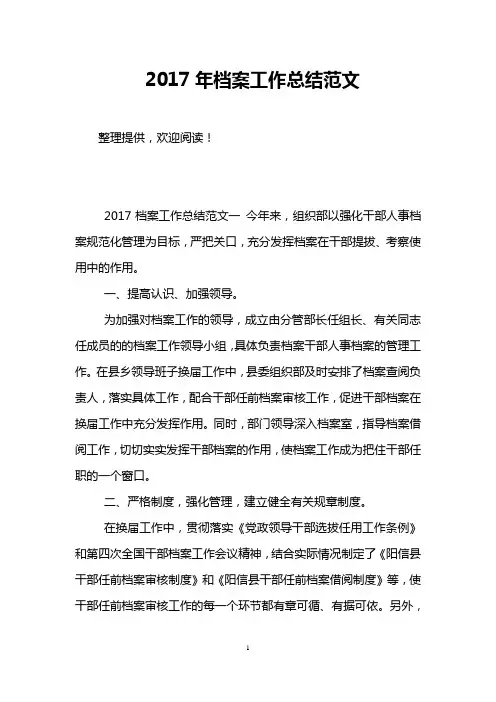 2017 年档案工作总结范文

整理提供，欢迎阅读！

2017 档案工作总结范文一 今年来，组织部以强化干部人事档案规范化管理为目标，严把关口，充分发挥档案在干部提拔、考察使用中的作用。

一、提高认识、加强领导。

为加强对档案工作的领导，成立由分管部长任组长、有关同志任成员的的档案工作领导小组，具体负责档案干部人事档案的管理工作。在县乡领导班子换届工作中，县委组织部及时安排了档案查阅负责人，落实具体工作，配合干部任前档案审核工作，促进干部档案在换届工作中充分发挥作用。同时，部门领导深入档案室，指导档案借阅工作，切切实实发挥干部档案的作用，使档案工作成为把住干部任职的一个窗口。

二、严格制度，强化管理，建立健全有关规章制度。

在换届工作中，贯彻落实《党政领导干部选拔任用工作条例》和第四次全国干部档案工作会议精神，结合实际情况制定了《阳信县干部任前档案审核制度》和《阳信县干部任前档案借阅制度》等，使干部任前档案审核工作的每一个环节都有章可循、有据可依。另外，

1